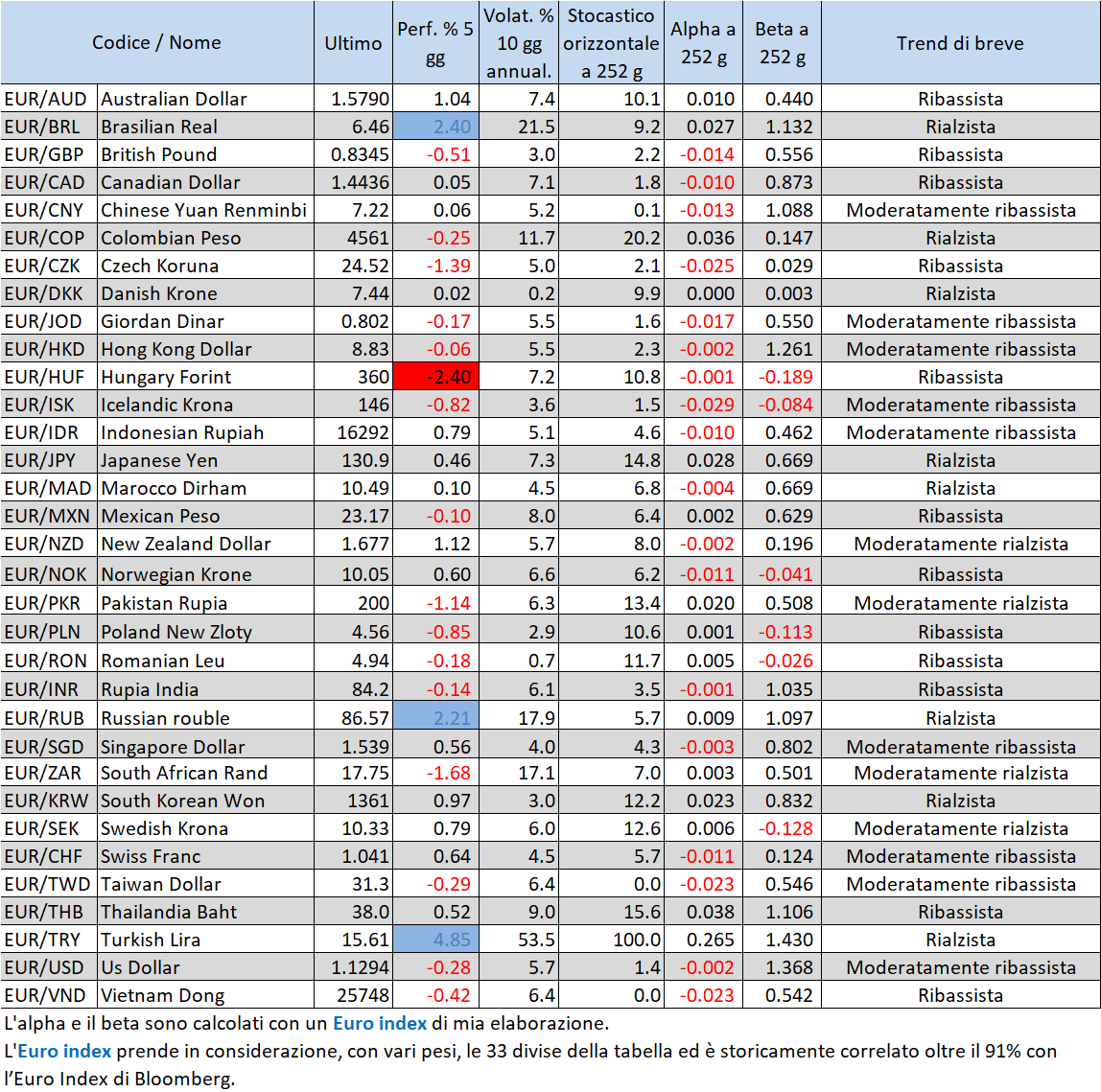 | Codice / Nome | | Ultimo | Perf. % 5 gg | Volat. % 10 gg annual. | Stocastico orizzontale a 252 g | Alpha a 252 g | Beta a 252 g | Trend di breve |
|---|---|---|---|---|---|---|---|---|
| EUR/AUD | Australian Dollar | 1.5790 | 1.04 | 7.4 | 10.1 | 0.010 | 0.440 | Ribassista |
| EUR/BRL | Brasilian Real | 6.46 | 2.40 | 21.5 | 9.2 | 0.027 | 1.132 | Rialzista |
| EUR/GBP | British Pound | 0.8345 | -0.51 | 3.0 | 2.2 | -0.014 | 0.556 | Ribassista |
| EUR/CAD | Canadian Dollar | 1.4436 | 0.05 | 7.1 | 1.8 | -0.010 | 0.873 | Ribassista |
| EUR/CNY | Chinese Yuan Renminbi | 7.22 | 0.06 | 5.2 | 0.1 | -0.013 | 1.088 | Moderatamente ribassista |
| EUR/COP | Colombian Peso | 4561 | -0.25 | 11.7 | 20.2 | 0.036 | 0.147 | Rialzista |
| EUR/CZK | Czech Koruna | 24.52 | -1.39 | 5.0 | 2.1 | -0.025 | 0.029 | Ribassista |
| EUR/DKK | Danish Krone | 7.44 | 0.02 | 0.2 | 9.9 | 0.000 | 0.003 | Rialzista |
| EUR/JOD | Giordan Dinar | 0.802 | -0.17 | 5.5 | 1.6 | -0.017 | 0.550 | Moderatamente ribassista |
| EUR/HKD | Hong Kong Dollar | 8.83 | -0.06 | 5.5 | 2.3 | -0.002 | 1.261 | Moderatamente ribassista |
| EUR/HUF | Hungary Forint | 360 | -2.40 | 7.2 | 10.8 | -0.001 | -0.189 | Ribassista |
| EUR/ISK | Icelandic Krona | 146 | -0.82 | 3.6 | 1.5 | -0.029 | -0.084 | Moderatamente ribassista |
| EUR/IDR | Indonesian Rupiah | 16292 | 0.79 | 5.1 | 4.6 | -0.010 | 0.462 | Moderatamente ribassista |
| EUR/JPY | Japanese Yen | 130.9 | 0.46 | 7.3 | 14.8 | 0.028 | 0.669 | Rialzista |
| EUR/MAD | Marocco Dirham | 10.49 | 0.10 | 4.5 | 6.8 | -0.004 | 0.669 | Rialzista |
| EUR/MXN | Mexican Peso | 23.17 | -0.10 | 8.0 | 6.4 | 0.002 | 0.629 | Ribassista |
| EUR/NZD | New Zealand Dollar | 1.677 | 1.12 | 5.7 | 8.0 | -0.002 | 0.196 | Moderatamente rialzista |
| EUR/NOK | Norwegian Krone | 10.05 | 0.60 | 6.6 | 6.2 | -0.011 | -0.041 | Ribassista |
| EUR/PKR | Pakistan Rupia | 200 | -1.14 | 6.3 | 13.4 | 0.020 | 0.508 | Moderatamente rialzista |
| EUR/PLN | Poland New Zloty | 4.56 | -0.85 | 2.9 | 10.6 | 0.001 | -0.113 | Ribassista |
| EUR/RON | Romanian Leu | 4.94 | -0.18 | 0.7 | 11.7 | 0.005 | -0.026 | Ribassista |
| EUR/INR | Rupia India | 84.2 | -0.14 | 6.1 | 3.5 | -0.001 | 1.035 | Ribassista |
| EUR/RUB | Russian rouble | 86.57 | 2.21 | 17.9 | 5.7 | 0.009 | 1.097 | Rialzista |
| EUR/SGD | Singapore Dollar | 1.539 | 0.56 | 4.0 | 4.3 | -0.003 | 0.802 | Moderatamente ribassista |
| EUR/ZAR | South African Rand | 17.75 | -1.68 | 17.1 | 7.0 | 0.003 | 0.501 | Moderatamente rialzista |
| EUR/KRW | South Korean Won | 1361 | 0.97 | 3.0 | 12.2 | 0.023 | 0.832 | Rialzista |
| EUR/SEK | Swedish Krona | 10.33 | 0.79 | 6.0 | 12.6 | 0.006 | -0.128 | Moderatamente rialzista |
| EUR/CHF | Swiss Franc | 1.041 | 0.64 | 4.5 | 5.7 | -0.011 | 0.124 | Moderatamente ribassista |
| EUR/TWD | Taiwan Dollar | 31.3 | -0.29 | 6.4 | 0.0 | -0.023 | 0.546 | Moderatamente ribassista |
| EUR/THB | Thailandia Baht | 38.0 | 0.52 | 9.0 | 15.6 | 0.038 | 1.106 | Ribassista |
| EUR/TRY | Turkish Lira | 15.61 | 4.85 | 53.5 | 100.0 | 0.265 | 1.430 | Rialzista |
| EUR/USD | Us Dollar | 1.1294 | -0.28 | 5.7 | 1.4 | -0.002 | 1.368 | Moderatamente ribassista |
| EUR/VND | Vietnam Dong | 25748 | -0.42 | 6.4 | 0.0 | -0.023 | 0.542 | Ribassista |

L'alpha e il beta sono calcolati con un Euro index di mia elaborazione.
L'Euro index prende in considerazione, con vari pesi, le 33 divise della tabella ed è storicamente correlato oltre il 91% con l'Euro Index di Bloomberg.